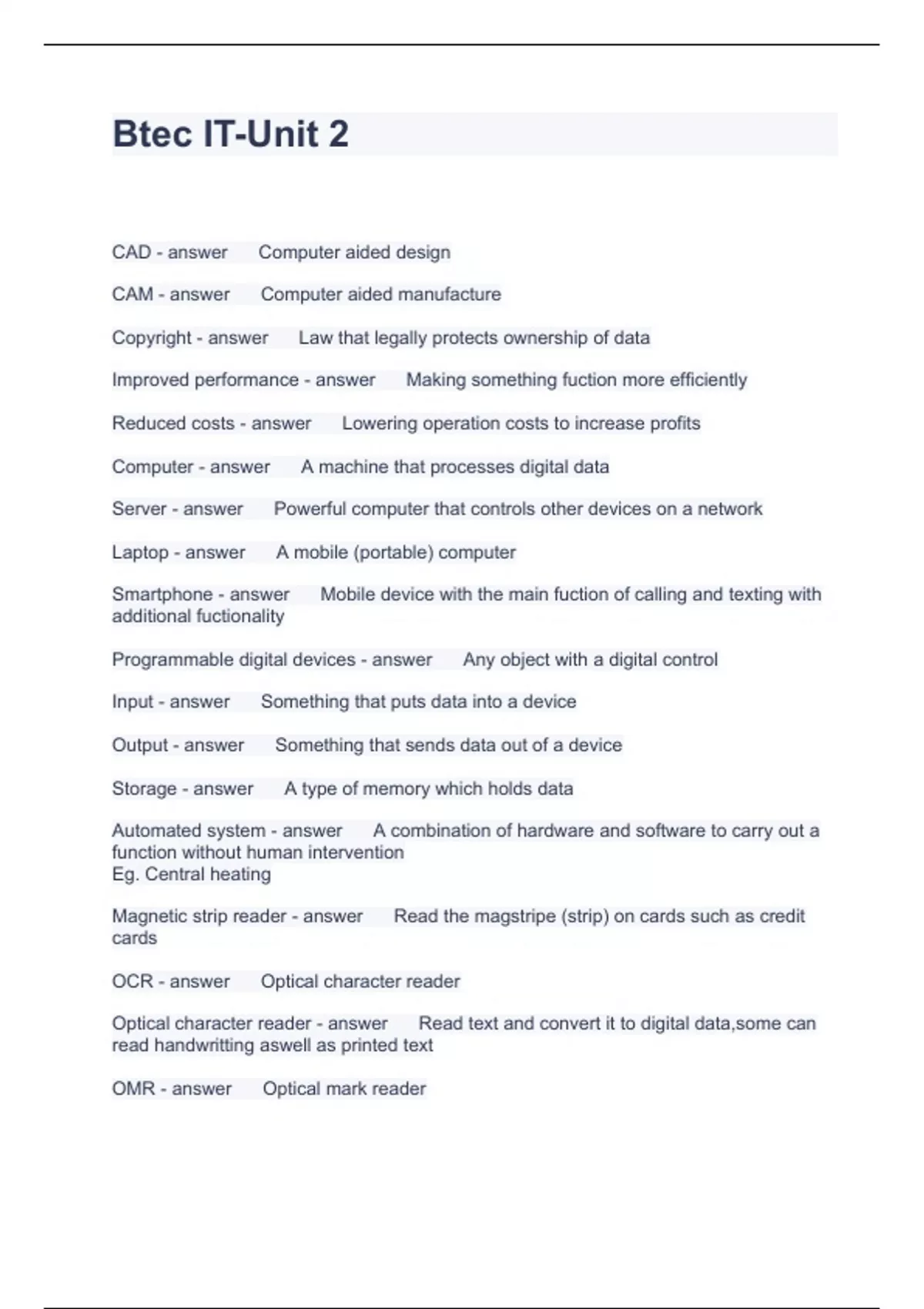 Btec IT-Unit 2

CAD - answer Computer aided design

CAM - answer Computer aided manufacture

Copyright - answer Law that legally protects ownership of data

Improved performance - answer Making something fuction more efficiently

Reduced costs - answer Lowering operation costs to increase profits

Computer - answer A machine that processes digital data

Server - answer Powerful computer that controls other devices on a network

Laptop - answer A mobile (portable) computer

Smartphone - answer Mobile device with the main fuction of calling and texting with additional fuctionality

Programmable digital devices - answer Any object with a digital control

Input - answer Something that puts data into a device

Output - answer Something that sends data out of a device

Storage - answer A type of memory which holds data

Automated system - answer A combination of hardware and software to carry out a function without human intervention
Eg. Central heating

Magnetic strip reader - answer Read the magstripe (strip) on cards such as credit cards

OCR - answer Optical character reader

Optical character reader - answer Read text and convert it to digital data,some can read handwritting aswell as printed text

OMR - answer Optical mark reader